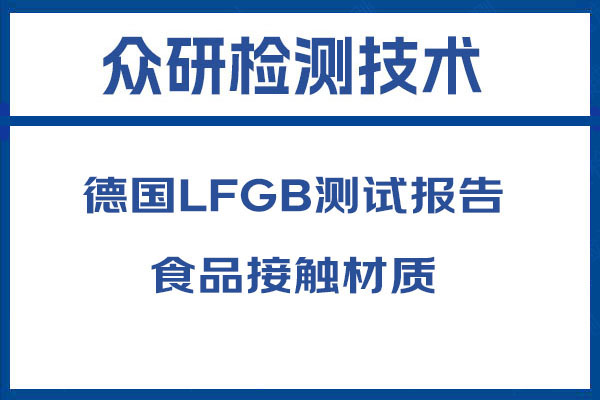 众研检测技术

德国LFGB测试报告

食品接触材质